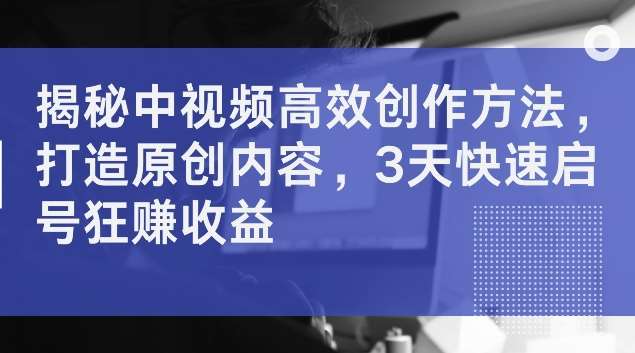 揭秘中视频高效创作方法，打造原创内容，3天快速启号狂赚收益